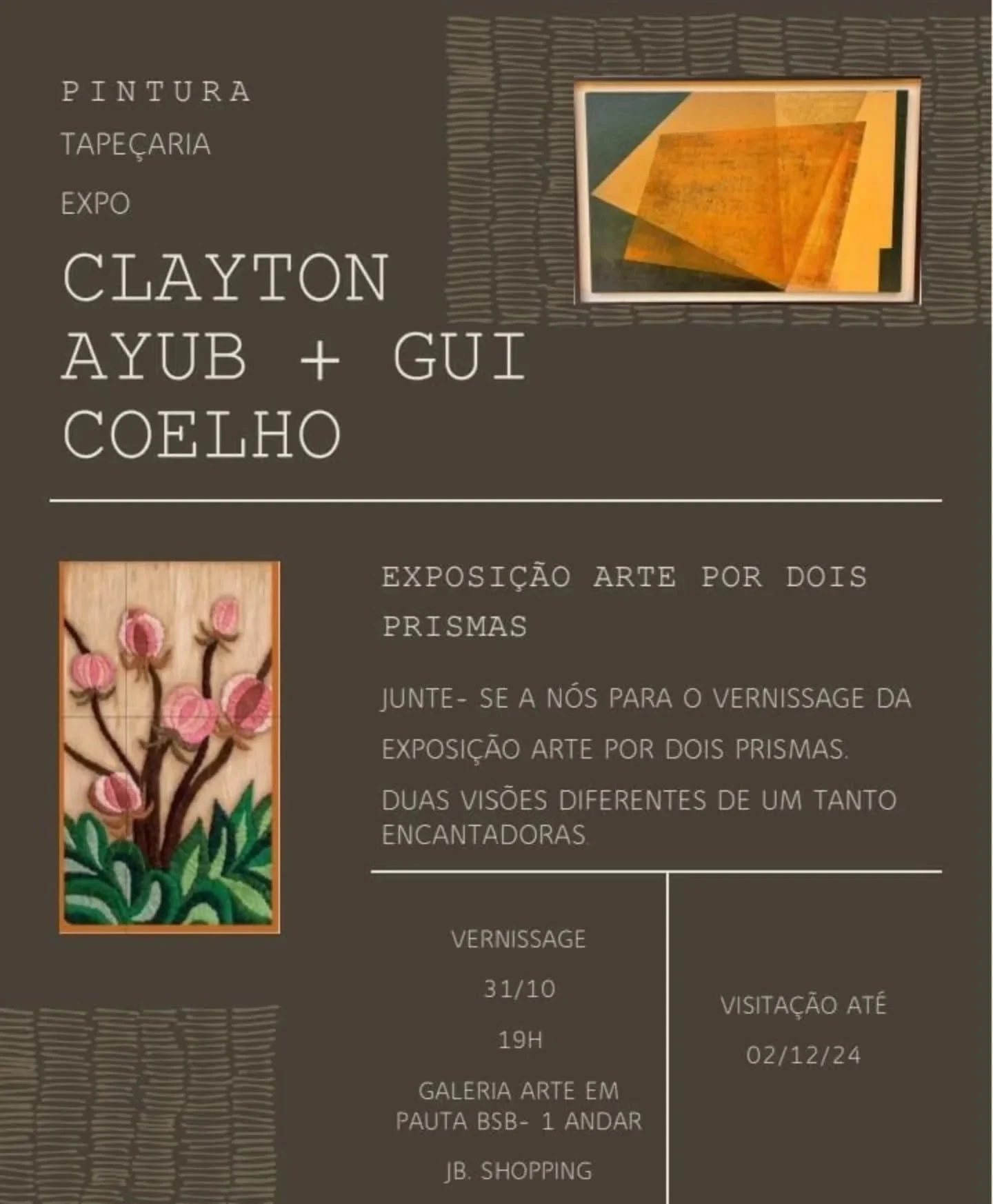 PINTURA

TAPEÇARIA

EXPO

CLAYTON AYUB + GUI COELHO

EXPOSIÇÃO ARTE POR DOIS PRISMAS

JUNTE- SE A NÓS PARA O VERNISSAGE DA EXPOSIÇÃO ARTE POR DOIS PRISMAS.

DUAS VISÕES DIFERENTES DE UM TANTO ENCANTADORAS

VERNISSAGE

31/10

19H

GALERIA ARTE EM PAUTA BSB- 1 ANDAR

JB. SHOPPING

VISITAÇÃO ATÉ

02/12/24